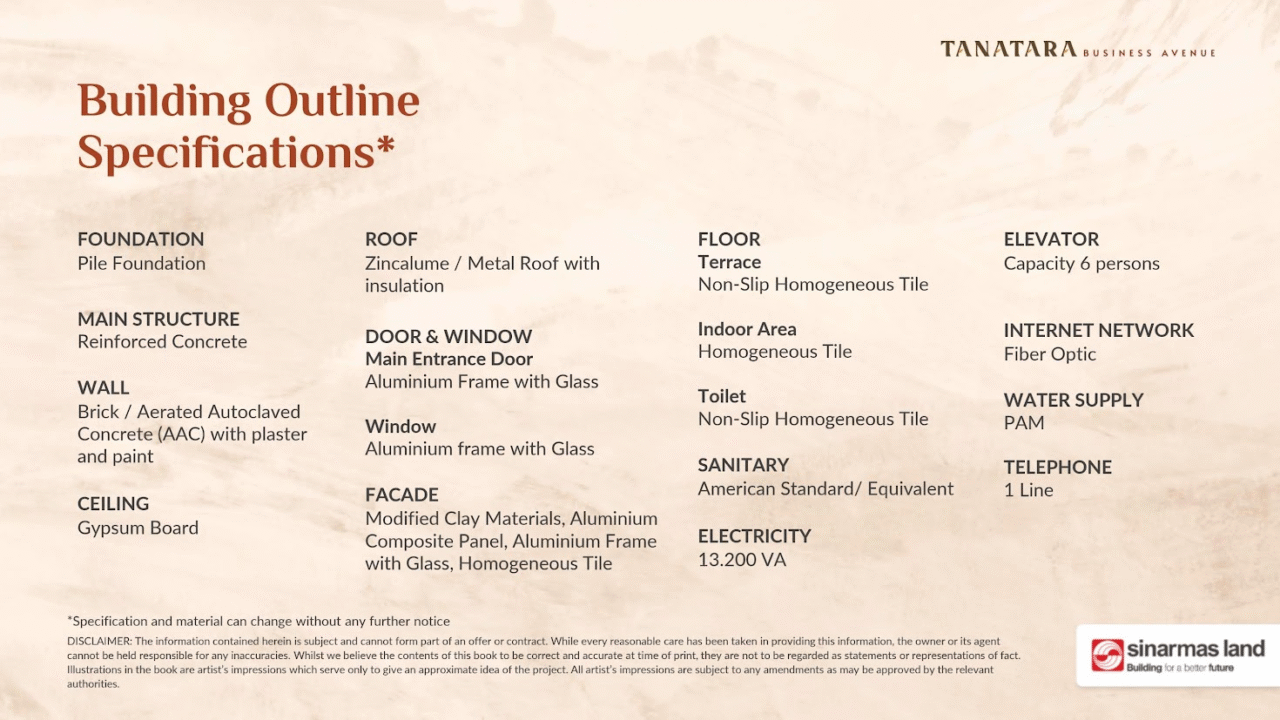 TANATARA BUSINESS AVENUE

Building Outline Specifications*

FOUNDATION
Pile Foundation

MAIN STRUCTURE
Reinforced Concrete

WALL
Brick / Aerated Autoclaved Concrete (AAC) with plaster and paint

CEILING
Gypsum Board

ROOF
Zincalume / Metal Roof with insulation

DOOR & WINDOW
Main Entrance Door
Aluminium Frame with Glass

Window
Aluminium frame with Glass

FACADE
Modified Clay Materials, Aluminium Composite Panel, Aluminium Frame with Glass, Homogeneous Tile

FLOOR
Terrace
Non-Slip Homogeneous Tile

Indoor Area
Homogeneous Tile

Toilet
Non-Slip Homogeneous Tile

SANITARY
American Standard/ Equivalent

ELECTRICITY
13.200 VA

ELEVATOR
Capacity 6 persons

INTERNET NETWORK
Fiber Optic

WATER SUPPLY
PAM

TELEPHONE
1 Line

*Specification and material can change without any further notice

DISCLAIMER: The information contained herein is subject and cannot form part of an offer or contract. While every reasonable care has been taken in providing this information, the owner or its agent cannot be held responsible for any inaccuracies. Whilst we believe the contents of this book to be correct and accurate at time of print, they are not to be regarded as statements or representations of fact. Illustrations in the book are artist's impressions which serve only to give an approximate idea of the project. All artist's impressions are subject to any amendments as may be approved by the relevant authorities.

sinarmas land
Building for a better future